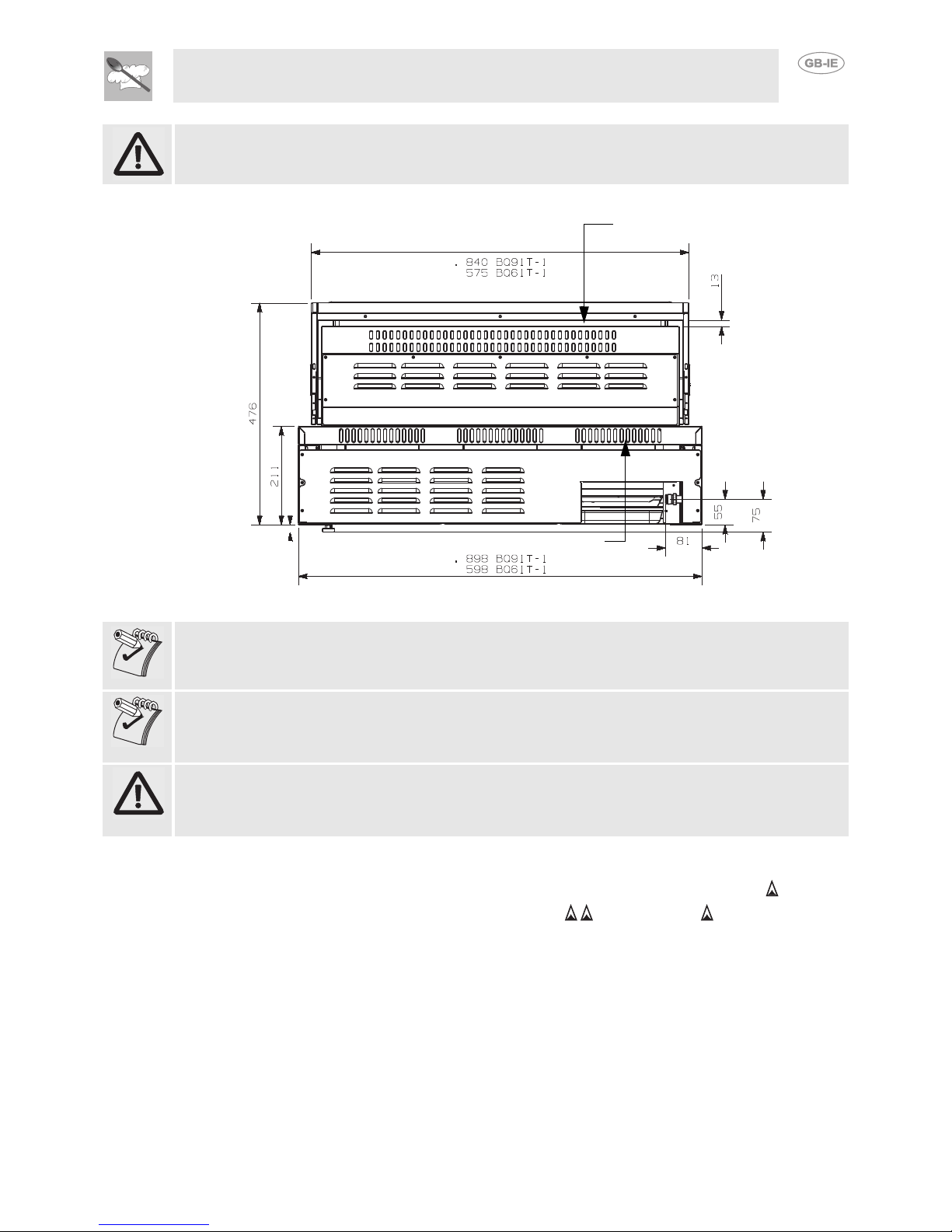 GB-IE

. 840 BQ91T-1
575 BQ61T-1

13

476

211

55

75

81

. 898 BQ91T-1
598 BQ61T-1